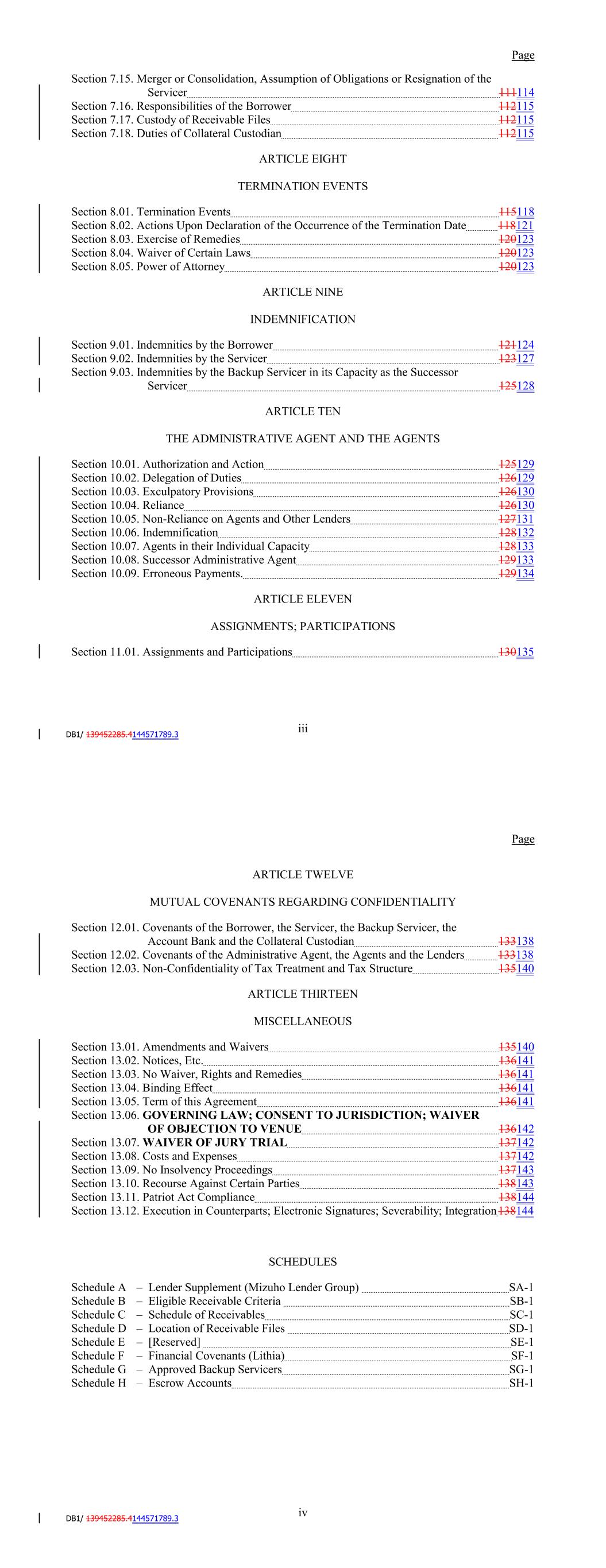 Page

Section 7.15. Merger or Consolidation, Assumption of Obligations or Resignation of the Servicer 111114
Section 7.16. Responsibilities of the Borrower 112115
Section 7.17. Custody of Receivable Files 112115
Section 7.18. Duties of Collateral Custodian 112115

ARTICLE EIGHT

TERMINATION EVENTS

Section 8.01. Termination Events 115118
Section 8.02. Actions Upon Declaration of the Occurrence of the Termination Date 118121
Section 8.03. Exercise of Remedies 120123
Section 8.04. Waiver of Certain Laws 120123
Section 8.05. Power of Attorney 120123

ARTICLE NINE

INDEMNIFICATION

Section 9.01. Indemnities by the Borrower 121124
Section 9.02. Indemnities by the Servicer 123127
Section 9.03. Indemnities by the Backup Servicer in its Capacity as the Successor Servicer 125128

ARTICLE TEN

THE ADMINISTRATIVE AGENT AND THE AGENTS

Section 10.01. Authorization and Action 125129
Section 10.02. Delegation of Duties 126129
Section 10.03. Exculpatory Provisions 126130
Section 10.04. Reliance 126130
Section 10.05. Non-Reliance on Agents and Other Lenders 127131
Section 10.06. Indemnification 128132
Section 10.07. Agents in their Individual Capacity 128133
Section 10.08. Successor Administrative Agent 129133
Section 10.09. Erroneous Payments. 129134

ARTICLE ELEVEN

ASSIGNMENTS; PARTICIPATIONS

Section 11.01. Assignments and Participations 130135

DB1/ 139452285.4144571789.3
iii

Page

ARTICLE TWELVE

MUTUAL COVENANTS REGARDING CONFIDENTIALITY

Section 12.01. Covenants of the Borrower, the Servicer, the Backup Servicer, the Account Bank and the Collateral Custodian 133138
Section 12.02. Covenants of the Administrative Agent, the Agents and the Lenders 133138
Section 12.03. Non-Confidentiality of Tax Treatment and Tax Structure 135140

ARTICLE THIRTEEN

MISCELLANEOUS

Section 13.01. Amendments and Waivers 135140
Section 13.02. Notices, Etc. 136141
Section 13.03. No Waiver, Rights and Remedies 136141
Section 13.04. Binding Effect 136141
Section 13.05. Term of this Agreement 136141
Section 13.06. GOVERNING LAW; CONSENT TO JURISDICTION; WAIVER OF OBJECTION TO VENUE 136142
Section 13.07. WAIVER OF JURY TRIAL 137142
Section 13.08. Costs and Expenses 137142
Section 13.09. No Insolvency Proceedings 137143
Section 13.10. Recourse Against Certain Parties 138143
Section 13.11. Patriot Act Compliance 138144
Section 13.12. Execution in Counterparts; Electronic Signatures; Severability; Integration 138144

SCHEDULES

Schedule A – Lender Supplement (Mizuho Lender Group) SA-1
Schedule B – Eligible Receivable Criteria SB-1
Schedule C – Schedule of Receivables SC-1
Schedule D – Location of Receivable Files SD-1
Schedule E – [Reserved] SE-1
Schedule F – Financial Covenants (Lithia) SF-1
Schedule G – Approved Backup Servicers SG-1
Schedule H – Escrow Accounts SH-1

DB1/ 139452285.4144571789.3
iv